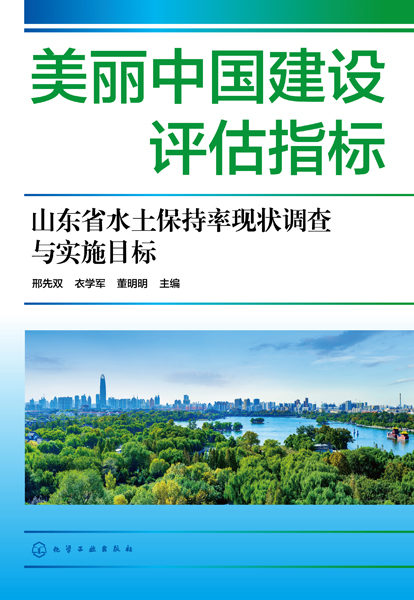 美丽中国建设评估指标

山东省水土保持率现状调查与实施目标

邢先双　衣学军　董明明　主编

化学工业出版社